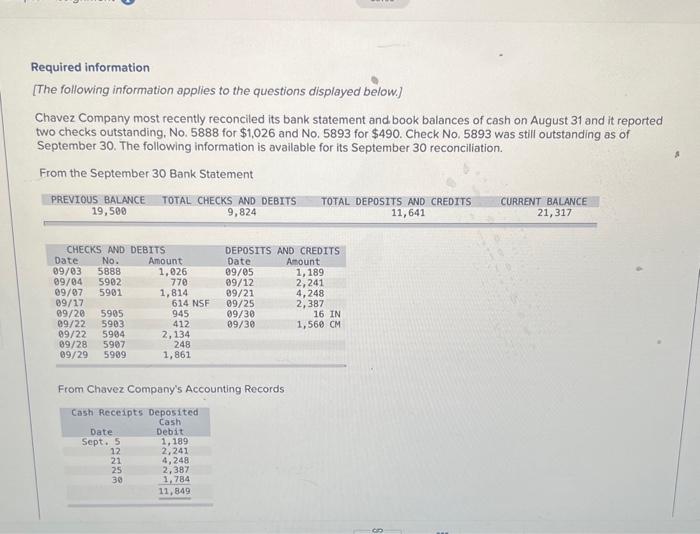 Required information

[The following information applies to the questions displayed below.]

Chavez Company most recently reconciled its bank statement and book balances of cash on August 31 and it reported two checks outstanding, No. 5888 for $1,026 and No. 5893 for $490. Check No. 5893 was still outstanding as of September 30. The following information is available for its September 30 reconciliation.

From the September 30 Bank Statement

| PREVIOUS BALANCE | TOTAL CHECKS AND DEBITS | TOTAL DEPOSITS AND CREDITS | CURRENT BALANCE |
|---|---|---|---|
| 19,500 | 9,824 | 11,641 | 21,317 |

CHECKS AND DEBITS

| Date | No. | Amount |
|---|---|---|
| 09/03 | 5888 | 1,026 |
| 09/04 | 5902 | 770 |
| 09/07 | 5901 | 1,814 |
| 09/17 | | 614 NSF |
| 09/20 | 5905 | 945 |
| 09/22 | 5903 | 412 |
| 09/22 | 5904 | 2,134 |
| 09/28 | 5907 | 248 |
| 09/29 | 5909 | 1,861 |

DEPOSITS AND CREDITS

| Date | Amount |
|---|---|
| 09/05 | 1,189 |
| 09/12 | 2,241 |
| 09/21 | 4,248 |
| 09/25 | 2,387 |
| 09/30 | 16 IN |
| 09/30 | 1,560 CM |

From Chavez Company's Accounting Records

Cash Receipts Deposited

| Date | Cash Debit |
|---|---|
| Sept. 5 | 1,189 |
| 12 | 2,241 |
| 21 | 4,248 |
| 25 | 2,387 |
| 30 | 1,784 |
| | 11,849 |